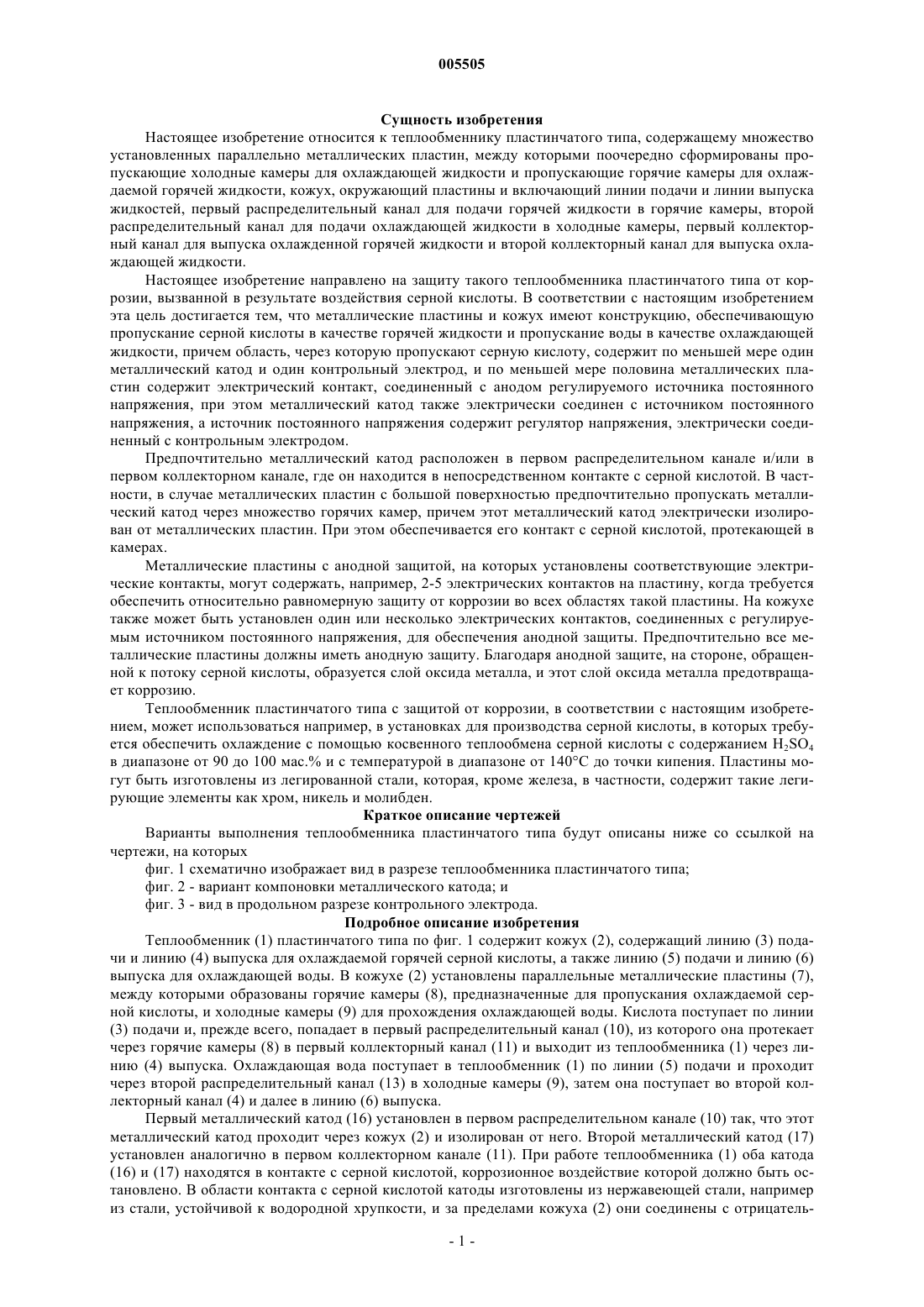 005505

Сущность изобретения

Настоящее изобретение относится к теплообменнику пластинчатого типа, содержащему множество установленных параллельно металлических пластин, между которыми поочередно сформированы пропускающие холодные камеры для охлаждающей жидкости и пропускающие горячие камеры для охлаждаемой горячей жидкости, кожух, окружающий пластины и включающий линии подачи и линии выпуска жидкостей, первый распределительный канал для подачи горячей жидкости в горячие камеры, второй распределительный канал для подачи охлаждающей жидкости в холодные камеры, первый коллекторный канал для выпуска охлажденной горячей жидкости и второй коллекторный канал для выпуска охлаждающей жидкости.

Настоящее изобретение направлено на защиту такого теплообменника пластинчатого типа от коррозии, вызванной в результате воздействия серной кислоты. В соответствии с настоящим изобретением эта цель достигается тем, что металлические пластины и кожух имеют конструкцию, обеспечивающую пропускание серной кислоты в качестве горячей жидкости и пропускание воды в качестве охлаждающей жидкости, причем область, через которую пропускают серную кислоту, содержит по меньшей мере один металлический катод и один контрольный электрод, и по меньшей мере половина металлических пластин содержит электрический контакт, соединенный с анодом регулируемого источника постоянного напряжения, при этом металлический катод также электрически соединен с источником постоянного напряжения, а источник постоянного напряжения содержит регулятор напряжения, электрически соединенный с контрольным электродом.

Предпочтительно металлический катод расположен в первом распределительном канале и/или в первом коллекторном канале, где он находится в непосредственном контакте с серной кислотой. В частности, в случае металлических пластин с большой поверхностью предпочтительно пропускать металлический катод через множество горячих камер, причем этот металлический катод электрически изолирован от металлических пластин. При этом обеспечивается его контакт с серной кислотой, протекающей в камерах.

Металлические пластины с анодной защитой, на которых установлены соответствующие электрические контакты, могут содержать, например, 2-5 электрических контактов на пластину, когда требуется обеспечить относительно равномерную защиту от коррозии во всех областях такой пластины. На кожухе также может быть установлен один или несколько электрических контактов, соединенных с регулируемым источником постоянного напряжения, для обеспечения анодной защиты. Предпочтительно все металлические пластины должны иметь анодную защиту. Благодаря анодной защите, на стороне, обращенной к потоку серной кислоты, образуется слой оксида металла, и этот слой оксида металла предотвращает коррозию.

Теплообменник пластинчатого типа с защитой от коррозии, в соответствии с настоящим изобретением, может использоваться например, в установках для производства серной кислоты, в которых требуется обеспечить охлаждение с помощью косвенного теплообмена серной кислоты с содержанием $H_2SO_4$ в диапазоне от 90 до 100 мас.% и с температурой в диапазоне от 140°C до точки кипения. Пластины могут быть изготовлены из легированной стали, которая, кроме железа, в частности, содержит такие легирующие элементы как хром, никель и молибден.

Краткое описание чертежей

Варианты выполнения теплообменника пластинчатого типа будут описаны ниже со ссылкой на чертежи, на которых

фиг. 1 схематично изображает вид в разрезе теплообменника пластинчатого типа;

фиг. 2 - вариант компоновки металлического катода; и

фиг. 3 - вид в продольном разрезе контрольного электрода.

Подробное описание изобретения

Теплообменник (1) пластинчатого типа по фиг. 1 содержит кожух (2), содержащий линию (3) подачи и линию (4) выпуска для охлаждаемой горячей серной кислоты, а также линию (5) подачи и линию (6) выпуска для охлаждающей воды. В кожухе (2) установлены параллельные металлические пластины (7), между которыми образованы горячие камеры (8), предназначенные для пропускания охлаждаемой серной кислоты, и холодные камеры (9) для прохождения охлаждающей воды. Кислота поступает по линии (3) подачи и, прежде всего, попадает в первый распределительный канал (10), из которого она протекает через горячие камеры (8) в первый коллекторный канал (11) и выходит из теплообменника (1) через линию (4) выпуска. Охлаждающая вода поступает в теплообменник (1) по линии (5) подачи и проходит через второй распределительный канал (13) в холодные камеры (9), затем она поступает во второй коллекторный канал (4) и далее в линию (6) выпуска.

Первый металлический катод (16) установлен в первом распределительном канале (10) так, что этот металлический катод проходит через кожух (2) и изолирован от него. Второй металлический катод (17) установлен аналогично в первом коллекторном канале (11). При работе теплообменника (1) оба катода (16) и (17) находятся в контакте с серной кислотой, коррозионное воздействие которой должно быть остановлено. В области контакта с серной кислотой катоды изготовлены из нержавеющей стали, например из стали, устойчивой к водородной хрупкости, и за пределами кожуха (2) они соединены с отрицатель-

- 1 -